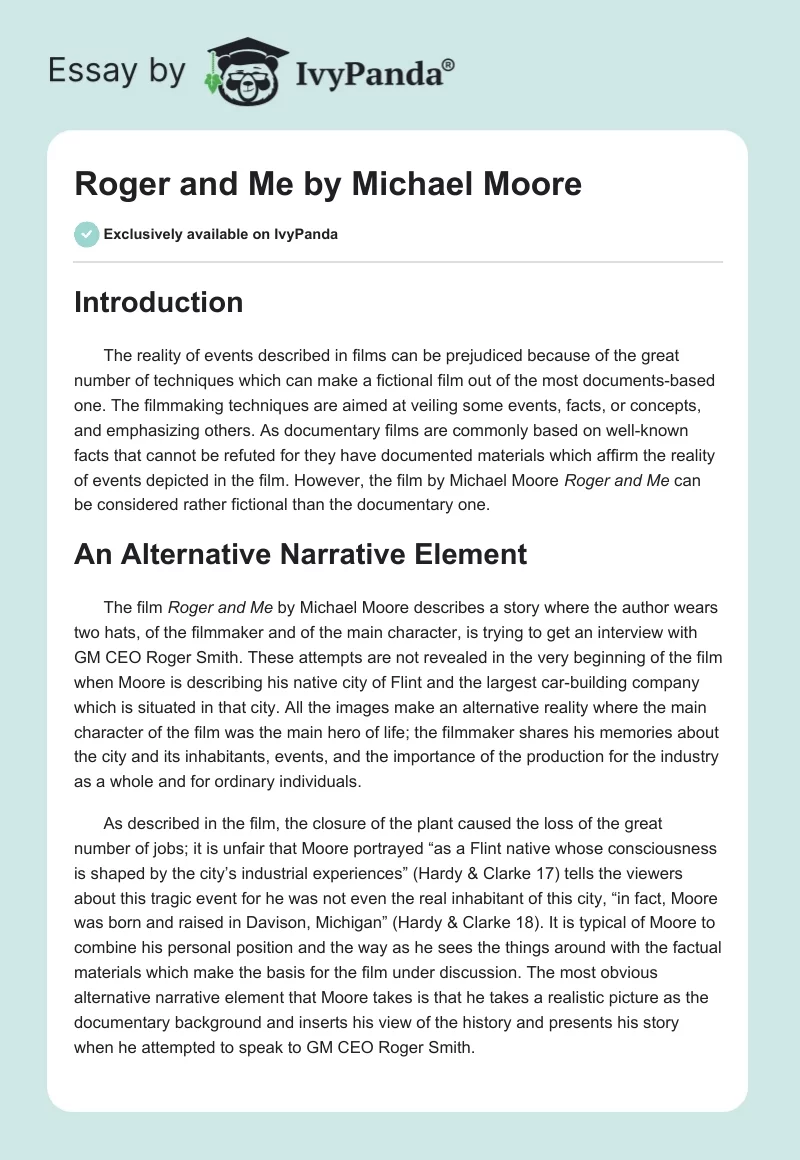 Essay by IvyPanda®

Roger and Me by Michael Moore

Exclusively available on IvyPanda

Introduction

The reality of events described in films can be prejudiced because of the great number of techniques which can make a fictional film out of the most documents-based one. The filmmaking techniques are aimed at veiling some events, facts, or concepts, and emphasizing others. As documentary films are commonly based on well-known facts that cannot be refuted for they have documented materials which affirm the reality of events depicted in the film. However, the film by Michael Moore Roger and Me can be considered rather fictional than the documentary one.

An Alternative Narrative Element

The film Roger and Me by Michael Moore describes a story where the author wears two hats, of the filmmaker and of the main character, is trying to get an interview with GM CEO Roger Smith. These attempts are not revealed in the very beginning of the film when Moore is describing his native city of Flint and the largest car-building company which is situated in that city. All the images make an alternative reality where the main character of the film was the main hero of life; the filmmaker shares his memories about the city and its inhabitants, events, and the importance of the production for the industry as a whole and for ordinary individuals.

As described in the film, the closure of the plant caused the loss of the great number of jobs; it is unfair that Moore portrayed “as a Flint native whose consciousness is shaped by the city’s industrial experiences” (Hardy & Clarke 17) tells the viewers about this tragic event for he was not even the real inhabitant of this city, “in fact, Moore was born and raised in Davison, Michigan” (Hardy & Clarke 18). It is typical of Moore to combine his personal position and the way as he sees the things around with the factual materials which make the basis for the film under discussion. The most obvious alternative narrative element that Moore takes is that he takes a realistic picture as the documentary background and inserts his view of the history and presents his story when he attempted to speak to GM CEO Roger Smith.